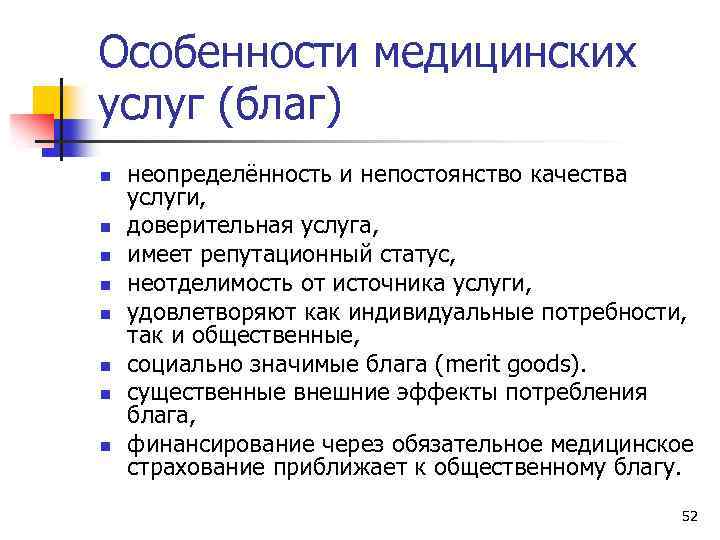 Особенности медицинских услуг (благ)

- неопределённость и непостоянство качества услуги,
- доверительная услуга,
- имеет репутационный статус,
- неотделимость от источника услуги,
- удовлетворяют как индивидуальные потребности, так и общественные,
- социально значимые блага (merit goods).
- существенные внешние эффекты потребления блага,
- финансирование через обязательное медицинское страхование приближает к общественному благу.

52